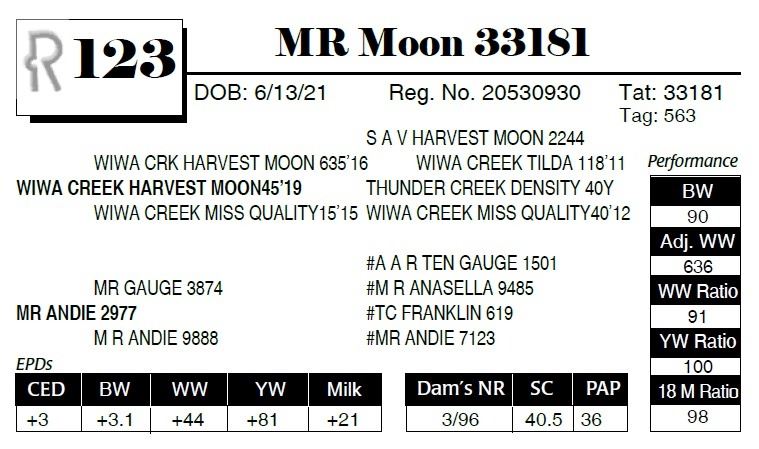 R 123

MR Moon 33181

DOB: 6/13/21 Reg. No. 20530930 Tat: 33181
Tag: 563

S A V HARVEST MOON 2244
WIWA CRK HARVEST MOON 635'16
WIWA CREEK TILDA 118'11
WIWA CREEK HARVEST MOON45'19
THUNDER CREEK DENSITY 40Y
WIWA CREEK MISS QUALITY15'15
WIWA CREEK MISS QUALITY40'12

#A A R TEN GAUGE 1501
MR GAUGE 3874
#M R ANASELLA 9485
MR ANDIE 2977
#TC FRANKLIN 619
M R ANDIE 9888
#MR ANDIE 7123

Performance
BW
90
Adj. WW
636
WW Ratio
91
YW Ratio
100
18 M Ratio
98

EPDs
| CED | BW | WW | YW | Milk |
|---|---|---|---|---|
| +3 | +3.1 | +44 | +81 | +21 |

| Dam's NR | SC | PAP |
|---|---|---|
| 3/96 | 40.5 | 36 |